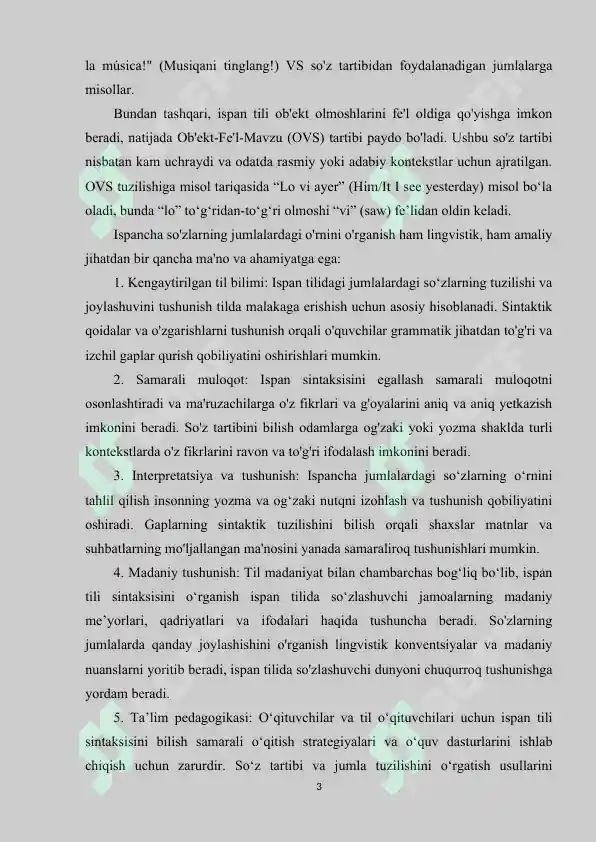 la música!" (Musiqani tinglang!) VS so'z tartibidan foydalanadigan jumlalarga misollar.

Bundan tashqari, ispan tili ob'ekt olmoshlarini fe'l oldiga qo'yishga imkon beradi, natijada Ob'ekt-Fe'l-Mavzu (OVS) tartibi paydo bo'ladi. Ushbu so'z tartibi nisbatan kam uchraydi va odatda rasmiy yoki adabiy kontekstlar uchun ajratilgan. OVS tuzilishiga misol tariqasida “Lo vi ayer” (Him/It I see yesterday) misol bo‘la oladi, bunda “lo” to‘g‘ridan-to‘g‘ri olmoshi “vi” (saw) fe’lidan oldin keladi.

Ispancha so'zlarning jumlalardagi o'rnini o'rganish ham lingvistik, ham amaliy jihatdan bir qancha ma'no va ahamiyatga ega:

1. Kengaytirilgan til bilimi: Ispan tilidagi jumlalardagi so‘zlarning tuzilishi va joylashuvini tushunish tilda malakaga erishish uchun asosiy hisoblanadi. Sintaktik qoidalar va o'zgarishlarni tushunish orqali o'quvchilar grammatik jihatdan to'g'ri va izchil gaplar qurish qobiliyatini oshirishlari mumkin.

2. Samarali muloqot: Ispan sintaksisini egallash samarali muloqotni osonlashtiradi va ma'ruzachilarga o'z fikrlari va g'oyalarini aniq va aniq yetkazish imkonini beradi. So'z tartibini bilish odamlarga og'zaki yoki yozma shaklda turli kontekstlarda o'z fikrlarini ravon va to'g'ri ifodalash imkonini beradi.

3. Interpretatsiya va tushunish: Ispancha jumlalardagi so‘zlarning o‘rnini tahlil qilish insonning yozma va og‘zaki nutqni izohlash va tushunish qobiliyatini oshiradi. Gaplarning sintaktik tuzilishini bilish orqali shaxslar matnlar va suhbatlarning mo'ljallangan ma'nosini yanada samaraliroq tushunishlari mumkin.

4. Madaniy tushunish: Til madaniyat bilan chambarchas bog‘liq bo‘lib, ispan tili sintaksisini o‘rganish ispan tilida so‘zlashuvchi jamoalarning madaniy me’yorlari, qadriyatlari va ifodalari haqida tushuncha beradi. So'zlarning jumlalarda qanday joylashishini o'rganish lingvistik konventsiyalar va madaniy nuanslarni yoritib beradi, ispan tilida so'zlashuvchi dunyoni chuqurroq tushunishga yordam beradi.

5. Ta’lim pedagogikasi: O‘qituvchilar va til o‘qituvchilari uchun ispan tili sintaksisini bilish samarali o‘qitish strategiyalari va o‘quv dasturlarini ishlab chiqish uchun zarurdir. So‘z tartibi va jumla tuzilishini o‘rgatish usullarini

3